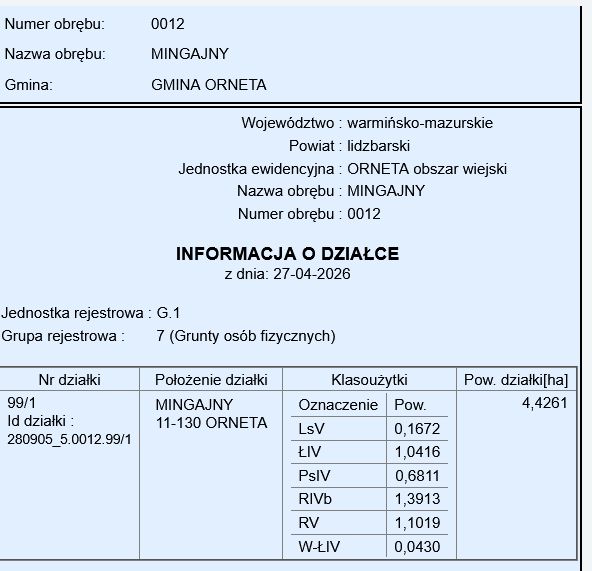 Numer obrębu: 0012
Nazwa obrębu: MINGAJNY
Gmina: GMINA ORNETA

Województwo : warmińsko-mazurskie
Powiat : lidzbarski
Jednostka ewidencyjna : ORNETA obszar wiejski
Nazwa obrębu : MINGAJNY
Numer obrębu : 0012

INFORMACJA O DZIAŁCE
z dnia: 27-04-2026

Jednostka rejestrowa : G.1
Grupa rejestrowa : 7 (Grunty osób fizycznych)

| Nr działki | Położenie działki | Klasoużytki | | Pow. działki[ha] |
|---|---|---|---|---|
| 99/1 Id działki : 280905_5.0012.99/1 | MINGAJNY 11-130 ORNETA | Oznaczenie | Pow. | 4,4261 |
| | | LsV | 0,1672 | |
| | | ŁIV | 1,0416 | |
| | | PsIV | 0,6811 | |
| | | RIVb | 1,3913 | |
| | | RV | 1,1019 | |
| | | W-ŁIV | 0,0430 | |